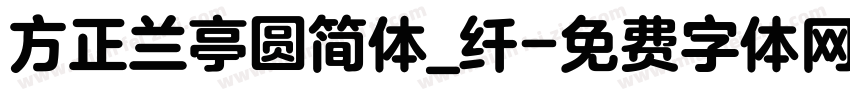 方正兰亭圆简体_纤-免费字体网